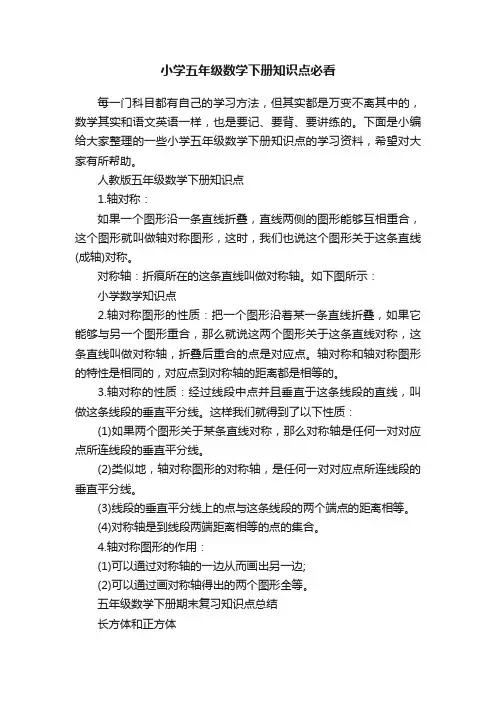 小学五年级数学下册知识点必看

每一门科目都有自己的学习方法，但其实都是万变不离其中的，数学其实和语文英语一样，也是要记、要背、要讲练的。下面是小编给大家整理的一些小学五年级数学下册知识点的学习资料，希望对大家有所帮助。

人教版五年级数学下册知识点

1.轴对称：

如果一个图形沿一条直线折叠，直线两侧的图形能够互相重合，这个图形就叫做轴对称图形，这时，我们也说这个图形关于这条直线(成轴)对称。

对称轴：折痕所在的这条直线叫做对称轴。如下图所示：

小学数学知识点

2.轴对称图形的性质：把一个图形沿着某一条直线折叠，如果它能够与另一个图形重合，那么就说这两个图形关于这条直线对称，这条直线叫做对称轴，折叠后重合的点是对应点。轴对称和轴对称图形的特性是相同的，对应点到对称轴的距离都是相等的。

3.轴对称的性质：经过线段中点并且垂直于这条线段的直线，叫做这条线段的垂直平分线。这样我们就得到了以下性质：

(1)如果两个图形关于某条直线对称，那么对称轴是任何一对对应点所连线段的垂直平分线。

(2)类似地，轴对称图形的对称轴，是任何一对对应点所连线段的垂直平分线。

(3)线段的垂直平分线上的点与这条线段的两个端点的距离相等。

(4)对称轴是到线段两端距离相等的点的集合。

4.轴对称图形的作用：

(1)可以通过对称轴的一边从而画出另一边;

(2)可以通过画对称轴得出的两个图形全等。

五年级数学下册期末复习知识点总结

长方体和正方体